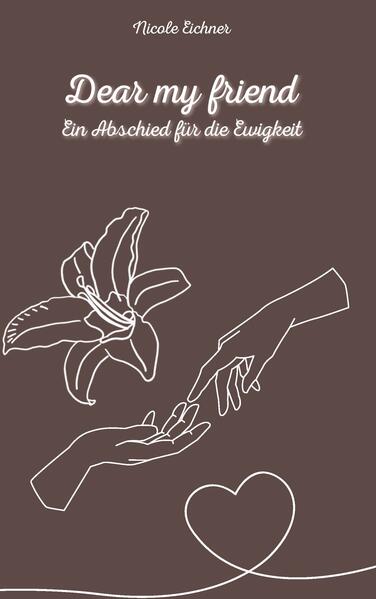 Nicole Eichner

Dear my friend

Ein Abschied für die Ewigkeit